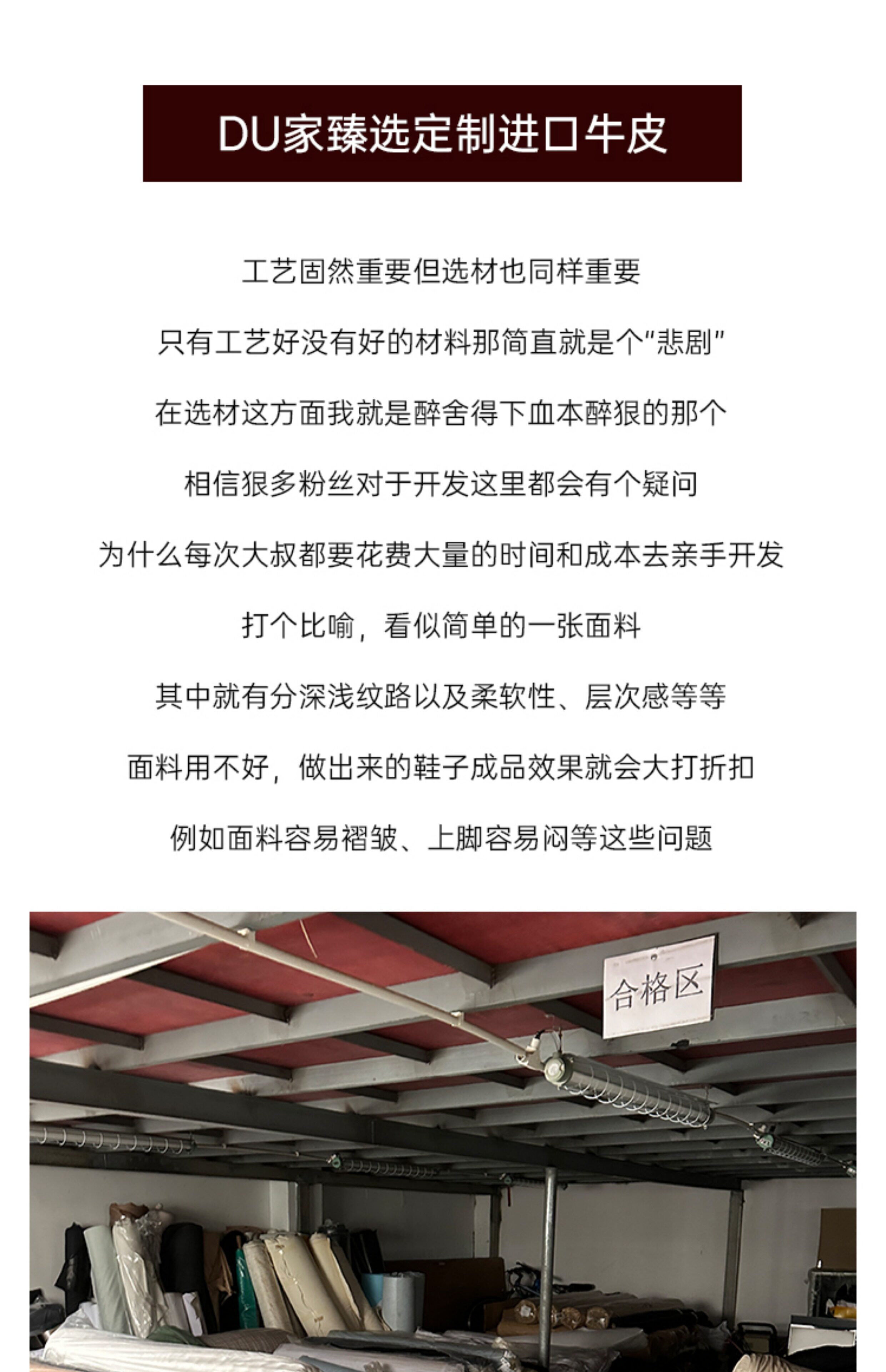 DU家臻选定制进口牛皮

工艺固然重要但选材也同样重要

只有工艺好没有好的材料那简直就是个“悲剧”

在选材这方面我就是醉舍得下血本醉狠的那个

相信狠多粉丝对于开发这里都会有个疑问

为什么每次大叔都要花费大量的时间和成本去亲手开发

打个比喻，看似简单的一张面料

其中就有分深浅纹路以及柔软性、层次感等等

面料用不好，做出来的鞋子成品效果就会大打折扣

例如面料容易褶皱、上脚容易闷等这些问题

合格区